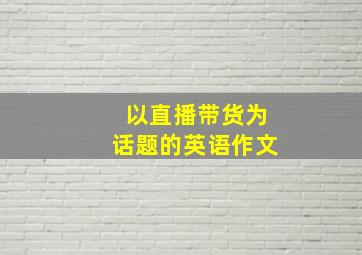 以直播带货为
话题的英语作文